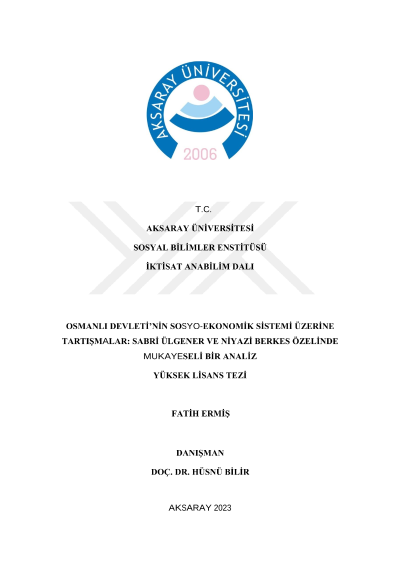 AKSARAY ÜNİVERSİTESİ
2006

T.C.

AKSARAY ÜNİVERSİTESİ

SOSYAL BİLİMLER ENSTİTÜSÜ

İKTİSAT ANABİLİM DALI

OSMANLI DEVLETİ'NİN SOSYO-EKONOMİK SİSTEMİ ÜZERİNE TARTIŞMALAR: SABRİ ÜLGENER VE NİYAZİ BERKES ÖZELİNDE MUKAYESELİ BİR ANALİZ

YÜKSEK LİSANS TEZİ

FATİH ERMİŞ

DANIŞMAN

DOÇ. DR. HÜSNÜ BİLİR

AKSARAY 2023